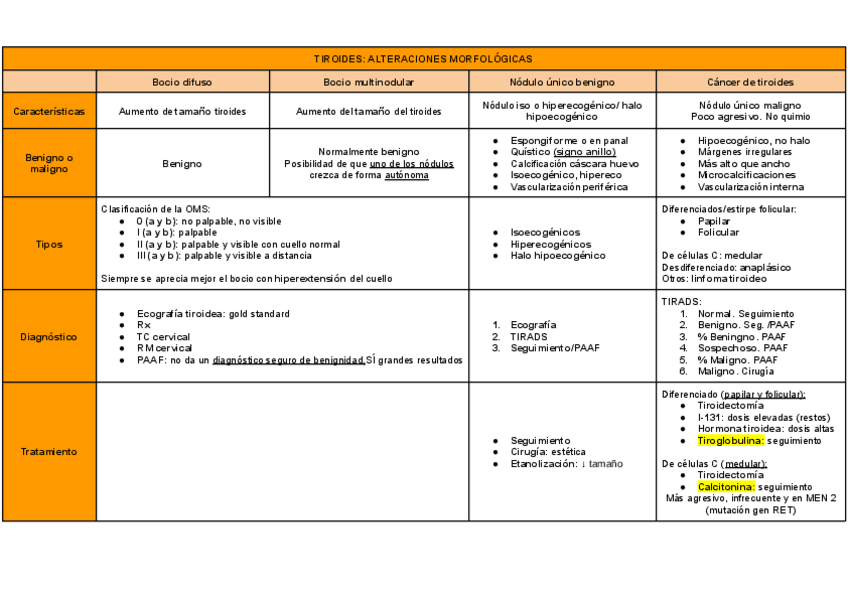 | TIROIDES: ALTERACIONES MORFOLÓGICAS | | | | |
|---|---|---|---|---|
| | Bocio difuso | Bocio multinodular | Nódulo único benigno | Cáncer de tiroides |
| Características | Aumento de tamaño tiroides | Aumento del tamaño del tiroides | Nódulo iso o hiperecogénico/ halo hipoecogénico | Nódulo único maligno Poco agresivo. No quimio |
| Benigno o maligno | Benigno | Normalmente benigno Posibilidad de que uno de los nódulos crezca de forma autónoma | ● Espongiforme o en panal ● Quístico (signo anillo) ● Calcificación cáscara huevo ● Isoecogénico, hipereco ● Vascularización periférica | ● Hipoecogénico, no halo ● Márgenes irregulares ● Más alto que ancho ● Microcalcificaciones ● Vascularización interna |
| Tipos | Clasificación de la OMS: ● 0 (a y b): no palpable, no visible ● I (a y b): palpable ● II (a y b): palpable y visible con cuello normal ● III (a y b): palpable y visible a distancia Siempre se aprecia mejor el bocio con hiperextensión del cuello | | ● Isoecogénicos ● Hiperecogénicos ● Halo hipoecogénico | Diferenciados/estirpe folicular: ● Papilar ● Folicular De células C: medular Desdiferenciado: anaplásico Otros: linfoma tiroideo |
| Diagnóstico | ● Ecografía tiroidea: gold standard ● Rx ● TC cervical ● RM cervical ● PAAF: no da un diagnóstico seguro de benignidad.SÍ grandes resultados | | 1. Ecografía 2. TIRADS 3. Seguimiento/PAAF | TIRADS: 1. Normal. Seguimiento 2. Benigno. Seg. /PAAF 3. % Beningno. PAAF 4. Sospechoso. PAAF 5. % Maligno. PAAF 6. Maligno. Cirugía |
| Tratamiento | | | ● Seguimiento ● Cirugía: estética ● Etanolización: ↓ tamaño | Diferenciado (papilar y folicular): ● Tiroidectomía ● I-131: dosis elevadas (restos) ● Hormona tiroidea: dosis altas ● Tiroglobulina: seguimiento De células C (medular): ● Tiroidectomía ● Calcitonina: seguimiento Más agresivo, infrecuente y en MEN 2 (mutación gen RET) |